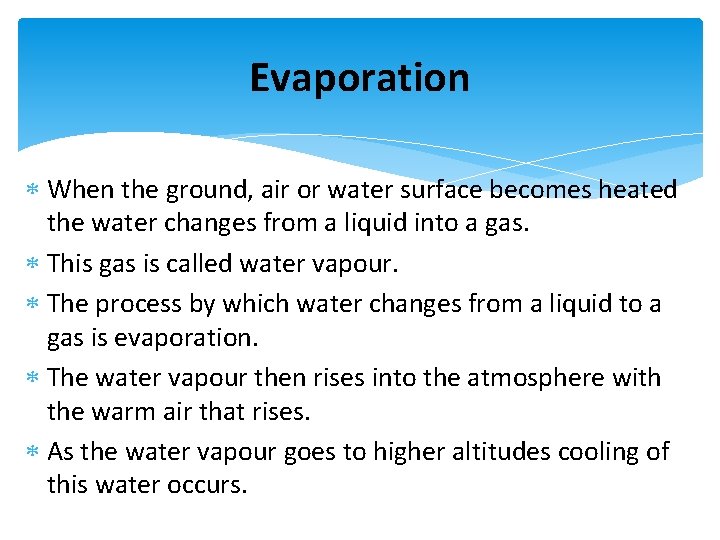 Evaporation

* When the ground, air or water surface becomes heated the water changes from a liquid into a gas.
* This gas is called water vapour.
* The process by which water changes from a liquid to a gas is evaporation.
* The water vapour then rises into the atmosphere with the warm air that rises.
* As the water vapour goes to higher altitudes cooling of this water occurs.